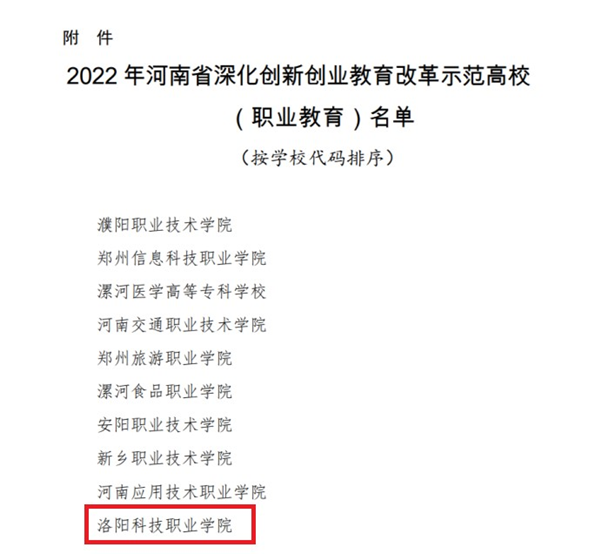 附　件

2022 年河南省深化创新创业教育改革示范高校（职业教育）名单

（按学校代码排序）

濮阳职业技术学院

郑州信息科技职业学院

漯河医学高等专科学校

河南交通职业技术学院

郑州旅游职业学院

漯河食品职业学院

安阳职业技术学院

新乡职业技术学院

河南应用技术职业学院

洛阳科技职业学院